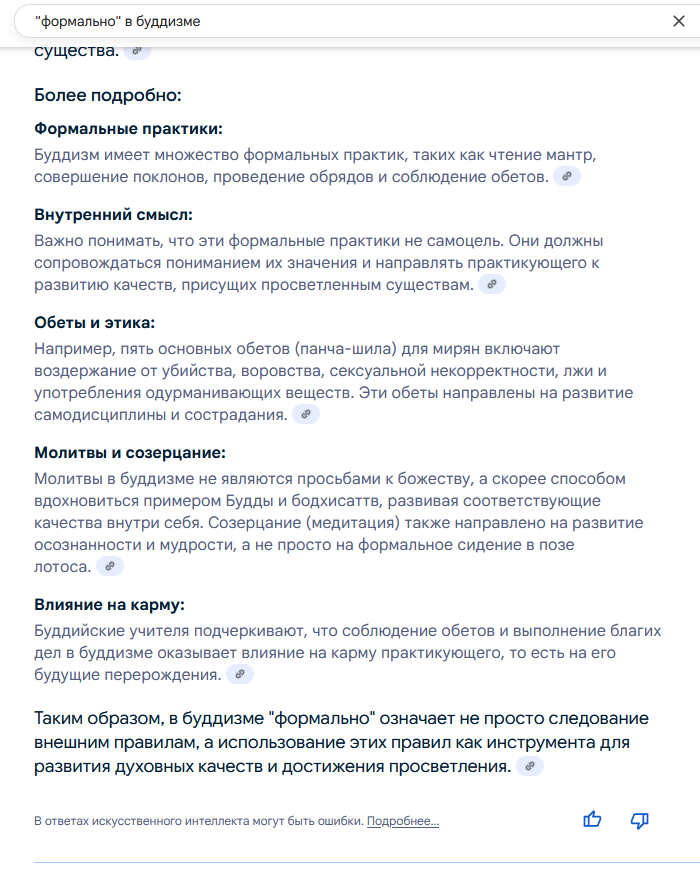 "формально" в буддизме

существа.

Более подробно:

Формальные практики:

Буддизм имеет множество формальных практик, таких как чтение мантр, совершение поклонов, проведение обрядов и соблюдение обетов.

Внутренний смысл:

Важно понимать, что эти формальные практики не самоцель. Они должны сопровождаться пониманием их значения и направлять практикующего к развитию качеств, присущих просветленным существам.

Обеты и этика:

Например, пять основных обетов (панча-шила) для мирян включают воздержание от убийства, воровства, сексуальной некорректности, лжи и употребления одурманивающих веществ. Эти обеты направлены на развитие самодисциплины и сострадания.

Молитвы и созерцание:

Молитвы в буддизме не являются просьбами к божеству, а скорее способом вдохновиться примером Будды и бодхисаттв, развивая соответствующие качества внутри себя. Созерцание (медитация) также направлено на развитие осознанности и мудрости, а не просто на формальное сидение в позе лотоса.

Влияние на карму:

Буддийские учителя подчеркивают, что соблюдение обетов и выполнение благих дел в буддизме оказывает влияние на карму практикующего, то есть на его будущие перерождения.

Таким образом, в буддизме "формально" означает не просто следование внешним правилам, а использование этих правил как инструмента для развития духовных качеств и достижения просветления.

В ответах искусственного интеллекта могут быть ошибки. Подробнее...